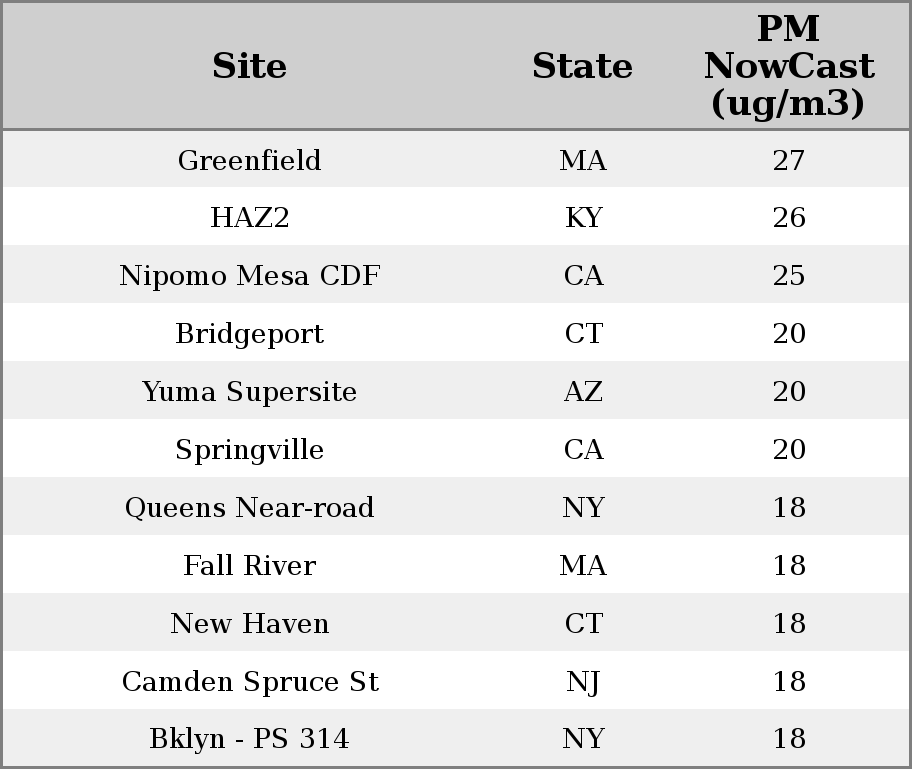 | Site | State | PM NowCast (ug/m3) |
|---|---|---|
| Greenfield | MA | 27 |
| HAZ2 | KY | 26 |
| Nipomo Mesa CDF | CA | 25 |
| Bridgeport | CT | 20 |
| Yuma Supersite | AZ | 20 |
| Springville | CA | 20 |
| Queens Near-road | NY | 18 |
| Fall River | MA | 18 |
| New Haven | CT | 18 |
| Camden Spruce St | NJ | 18 |
| Bklyn - PS 314 | NY | 18 |